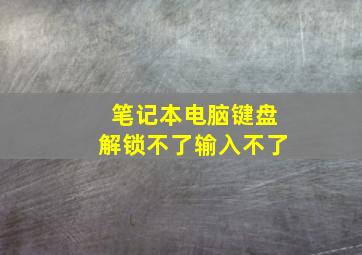 笔记本电脑键盘
解锁不了输入不了